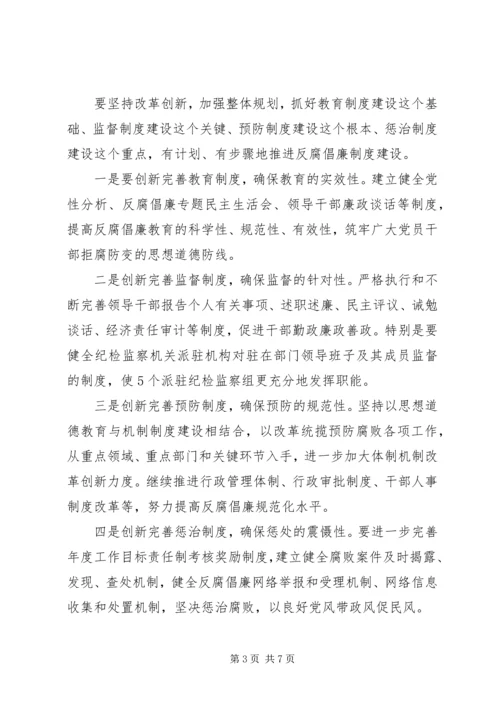 要坚持改革创新，加强整体规划，抓好教育制度建设这个基础、监督制度建设这个关键、预防制度建设这个根本、惩治制度建设这个重点，有计划、有步骤地推进反腐倡廉制度建设。

一是要创新完善教育制度，确保教育的实效性。建立健全党性分析、反腐倡廉专题民主生活会、领导干部廉政谈话等制度，提高反腐倡廉教育的科学性、规范性、有效性，筑牢广大党员干部拒腐防变的思想道德防线。

二是创新完善监督制度，确保监督的针对性。严格执行和不断完善领导干部报告个人有关事项、述职述廉、民主评议、诫勉谈话、经济责任审计等制度，促进干部勤政廉政善政。特别是要健全纪检监察机关派驻机构对驻在部门领导班子及其成员监督的制度，使5个派驻纪检监察组更充分地发挥职能。

三是创新完善预防制度，确保预防的规范性。坚持以思想道德教育与机制制度建设相结合，以改革统揽预防腐败各项工作，从重点领域、重点部门和关键环节入手，进一步加大体制机制改革创新力度。继续推进行政管理体制、行政审批制度、干部人事制度改革等，努力提高反腐倡廉规范化水平。

四是创新完善惩治制度，确保惩处的震慑性。要进一步完善年度工作目标责任制考核奖励制度，建立健全腐败案件及时揭露、发现、查处机制，健全反腐倡廉网络举报和受理机制、网络信息收集和处置机制，坚决惩治腐败，以良好党风带政风促民风。

第3页 共7页